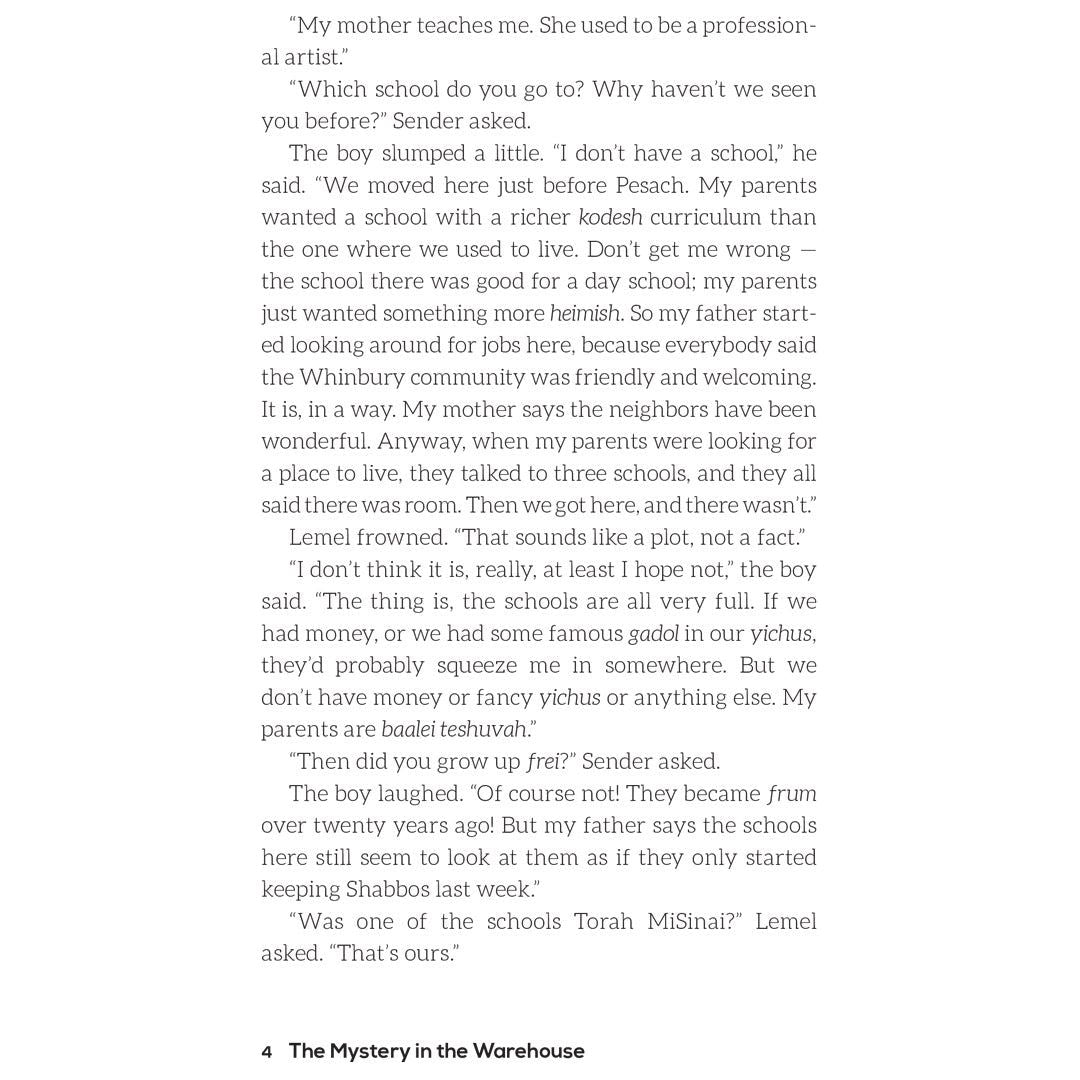 “My mother teaches me. She used to be a professional artist.”

“Which school do you go to? Why haven’t we seen you before?” Sender asked.

The boy slumped a little. “I don’t have a school,” he said. “We moved here just before Pesach. My parents wanted a school with a richer kodesh curriculum than the one where we used to live. Don’t get me wrong — the school there was good for a day school; my parents just wanted something more heimish. So my father started looking around for jobs here, because everybody said the Whinbury community was friendly and welcoming. It is, in a way. My mother says the neighbors have been wonderful. Anyway, when my parents were looking for a place to live, they talked to three schools, and they all said there was room. Then we got here, and there wasn’t.”

Lemel frowned. “That sounds like a plot, not a fact.”

“I don’t think it is, really, at least I hope not,” the boy said. “The thing is, the schools are all very full. If we had money, or we had some famous gadol in our yichus, they’d probably squeeze me in somewhere. But we don’t have money or fancy yichus or anything else. My parents are baalei teshuvah.”

“Then did you grow up frei?” Sender asked.

The boy laughed. “Of course not! They became frum over twenty years ago! But my father says the schools here still seem to look at them as if they only started keeping Shabbos last week.”

“Was one of the schools Torah MiSinai?” Lemel asked. “That’s ours.”

4 The Mystery in the Warehouse